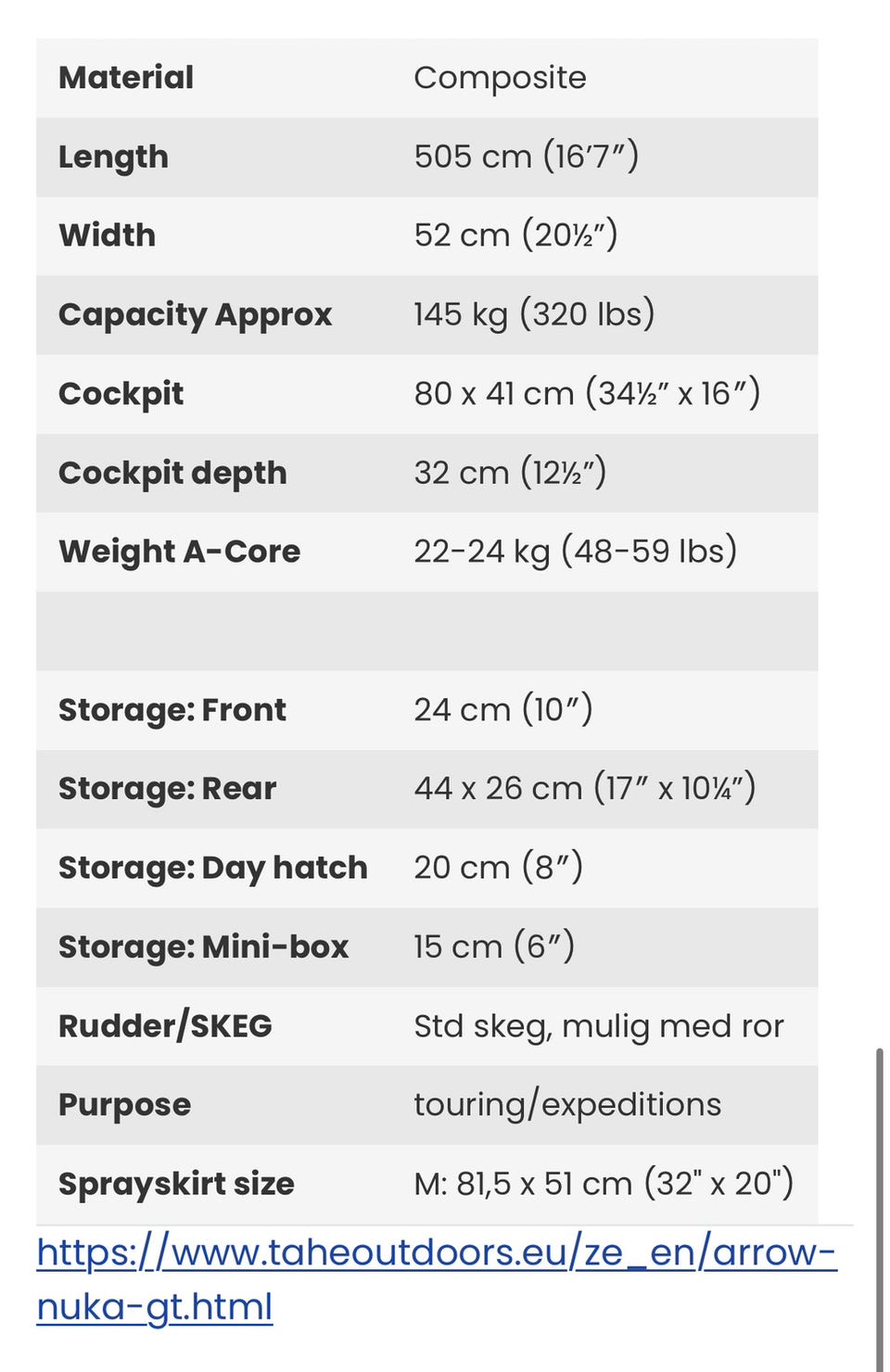 | Material | Composite |
|---|---|
| Length | 505 cm (16′7″) |
| Width | 52 cm (20½″) |
| Capacity Approx | 145 kg (320 lbs) |
| Cockpit | 80 x 41 cm (34½″ x 16″) |
| Cockpit depth | 32 cm (12½″) |
| Weight A-Core | 22-24 kg (48-59 lbs) |
| | |
| Storage: Front | 24 cm (10″) |
| Storage: Rear | 44 x 26 cm (17″ x 10¼″) |
| Storage: Day hatch | 20 cm (8″) |
| Storage: Mini-box | 15 cm (6″) |
| Rudder/SKEG | Std skeg, mulig med ror |
| Purpose | touring/expeditions |
| Sprayskirt size | M: 81,5 x 51 cm (32" x 20") |

https://www.taheoutdoors.eu/ze_en/arrow-nuka-gt.html